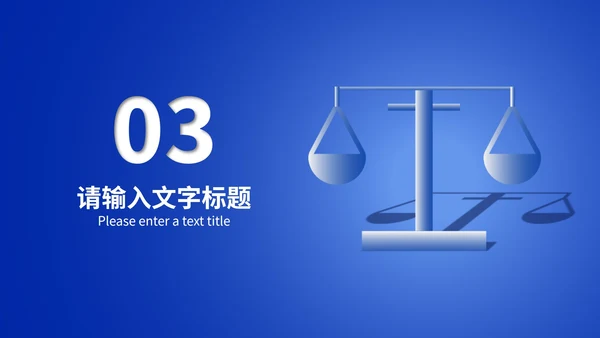 03

请输入文字标题

Please enter a text title